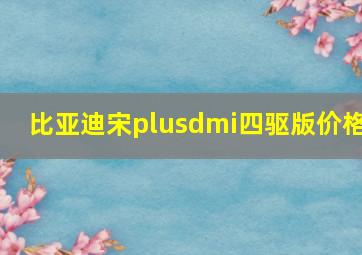 比亚迪宋plusdmi四驱版价格